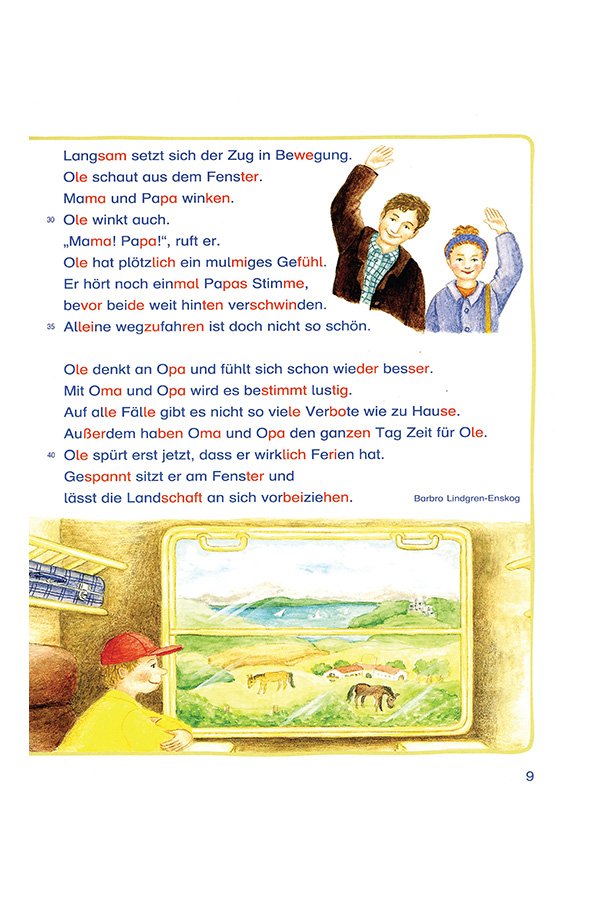 Langsam setzt sich der Zug in Bewegung.
Ole schaut aus dem Fenster.
Mama und Papa winken.
30 Ole winkt auch.
„Mama! Papa!“, ruft er.
Ole hat plötzlich ein mulmiges Gefühl.
Er hört noch einmal Papas Stimme,
bevor beide weit hinten verschwinden.
35 Alleine wegzufahren ist doch nicht so schön.

Ole denkt an Opa und fühlt sich schon wieder besser.
Mit Oma und Opa wird es bestimmt lustig.
Auf alle Fälle gibt es nicht so viele Verbote wie zu Hause.
Außerdem haben Oma und Opa den ganzen Tag Zeit für Ole.
40 Ole spürt erst jetzt, dass er wirklich Ferien hat.
Gespannt sitzt er am Fenster und
lässt die Landschaft an sich vorbeiziehen.

Barbro Lindgren-Enskog

9